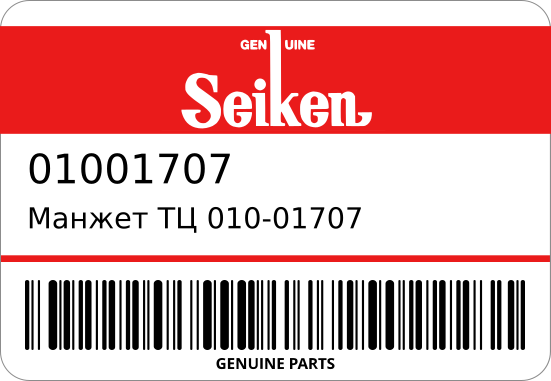 GENUINE
Seiken

01001707

Манжет ТЦ 010-01707

GENUINE PARTS